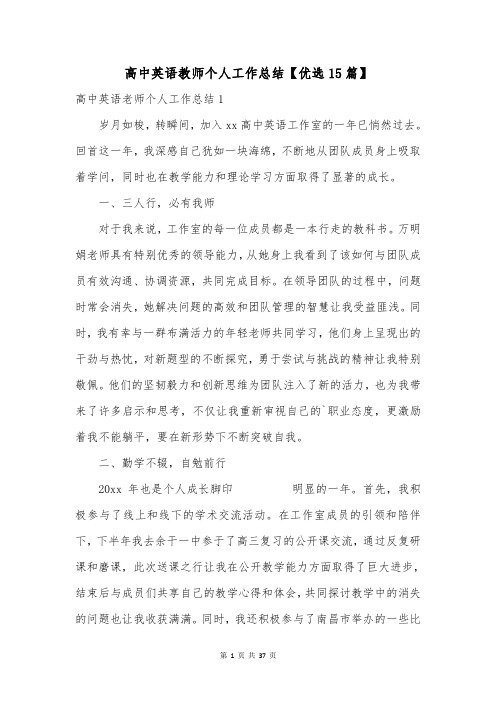 高中英语教师个人工作总结【优选15篇】

高中英语老师个人工作总结1

岁月如梭，转瞬间，加入xx高中英语工作室的一年已悄然过去。回首这一年，我深感自己犹如一块海绵，不断地从团队成员身上吸取着学问，同时也在教学能力和理论学习方面取得了显著的成长。

一、三人行，必有我师

对于我来说，工作室的每一位成员都是一本行走的教科书。万明娟老师具有特别优秀的领导能力，从她身上我看到了该如何与团队成员有效沟通、协调资源，共同完成目标。在领导团队的过程中，问题时常会消失，她解决问题的高效和团队管理的智慧让我受益匪浅。同时，我有幸与一群布满活力的年轻老师共同学习，他们身上呈现出的干劲与热忱，对新题型的不断探究，勇于尝试与挑战的精神让我特别敬佩。他们的坚韧毅力和创新思维为团队注入了新的活力，也为我带来了许多启示和思考，不仅让我重新审视自己的`职业态度，更激励着我不能躺平，要在新形势下不断突破自我。

二、勤学不辍，自勉前行

20xx 年也是个人成长脚印　　　明显的一年。首先，我积极参与了线上和线下的学术交流活动。在工作室成员的引领和陪伴下，下半年我去余干一中参于了高三复习的公开课交流，通过反复研课和磨课，此次送课之行让我在公开教学能力方面取得了巨大进步，结束后与成员们共享自己的教学心得和体会，共同探讨教学中的消失的问题也让我收获满满。同时，我还积极参与了南昌市举办的一些比

第 1 页 共 37 页